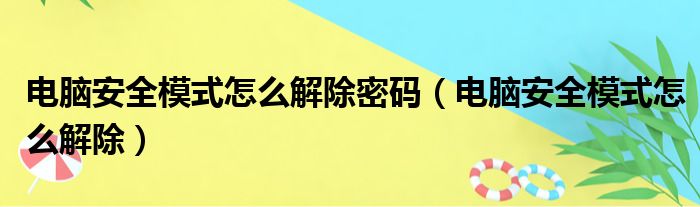 电脑安全模式怎么解除密码（电脑安全模式怎么解除）